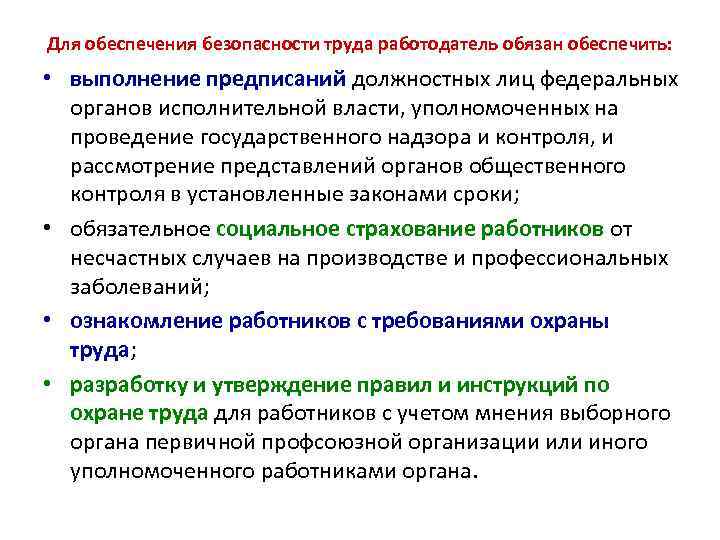 Для обеспечения безопасности труда работодатель обязан обеспечить:

• выполнение предписаний должностных лиц федеральных органов исполнительной власти, уполномоченных на проведение государственного надзора и контроля, и рассмотрение представлений органов общественного контроля в установленные законами сроки;

• обязательное социальное страхование работников от несчастных случаев на производстве и профессиональных заболеваний;

• ознакомление работников с требованиями охраны труда;

• разработку и утверждение правил и инструкций по охране труда для работников с учетом мнения выборного органа первичной профсоюзной организации или иного уполномоченного работниками органа.